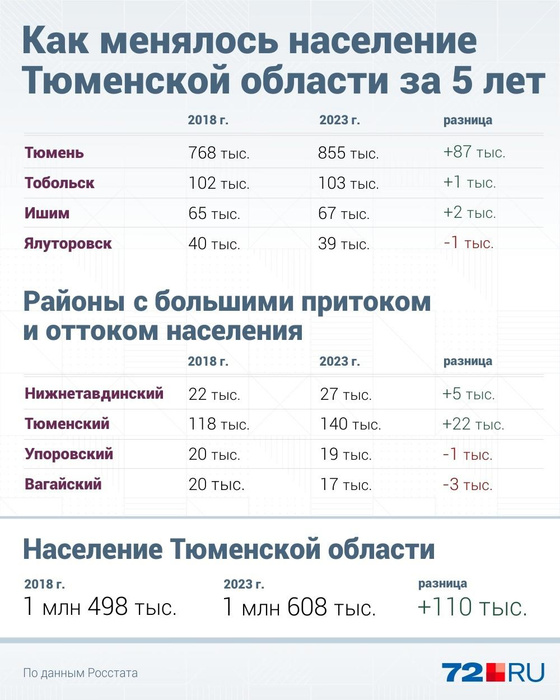 Как менялось население Тюменской области за 5 лет

| | 2018 г. | 2023 г. | разница |
|---|---|---|---|
| Тюмень | 768 тыс. | 855 тыс. | +87 тыс. |
| Тобольск | 102 тыс. | 103 тыс. | +1 тыс. |
| Ишим | 65 тыс. | 67 тыс. | +2 тыс. |
| Ялуторовск | 40 тыс. | 39 тыс. | -1 тыс. |

Районы с большими притоком и оттоком населения

| | 2018 г. | 2023 г. | разница |
|---|---|---|---|
| Нижнетавдинский | 22 тыс. | 27 тыс. | +5 тыс. |
| Тюменский | 118 тыс. | 140 тыс. | +22 тыс. |
| Упоровский | 20 тыс. | 19 тыс. | -1 тыс. |
| Вагайский | 20 тыс. | 17 тыс. | -3 тыс. |

Население Тюменской области

| 2018 г. | 2023 г. | разница |
|---|---|---|
| 1 млн 498 тыс. | 1 млн 608 тыс. | +110 тыс. |

По данным Росстата

72.RU